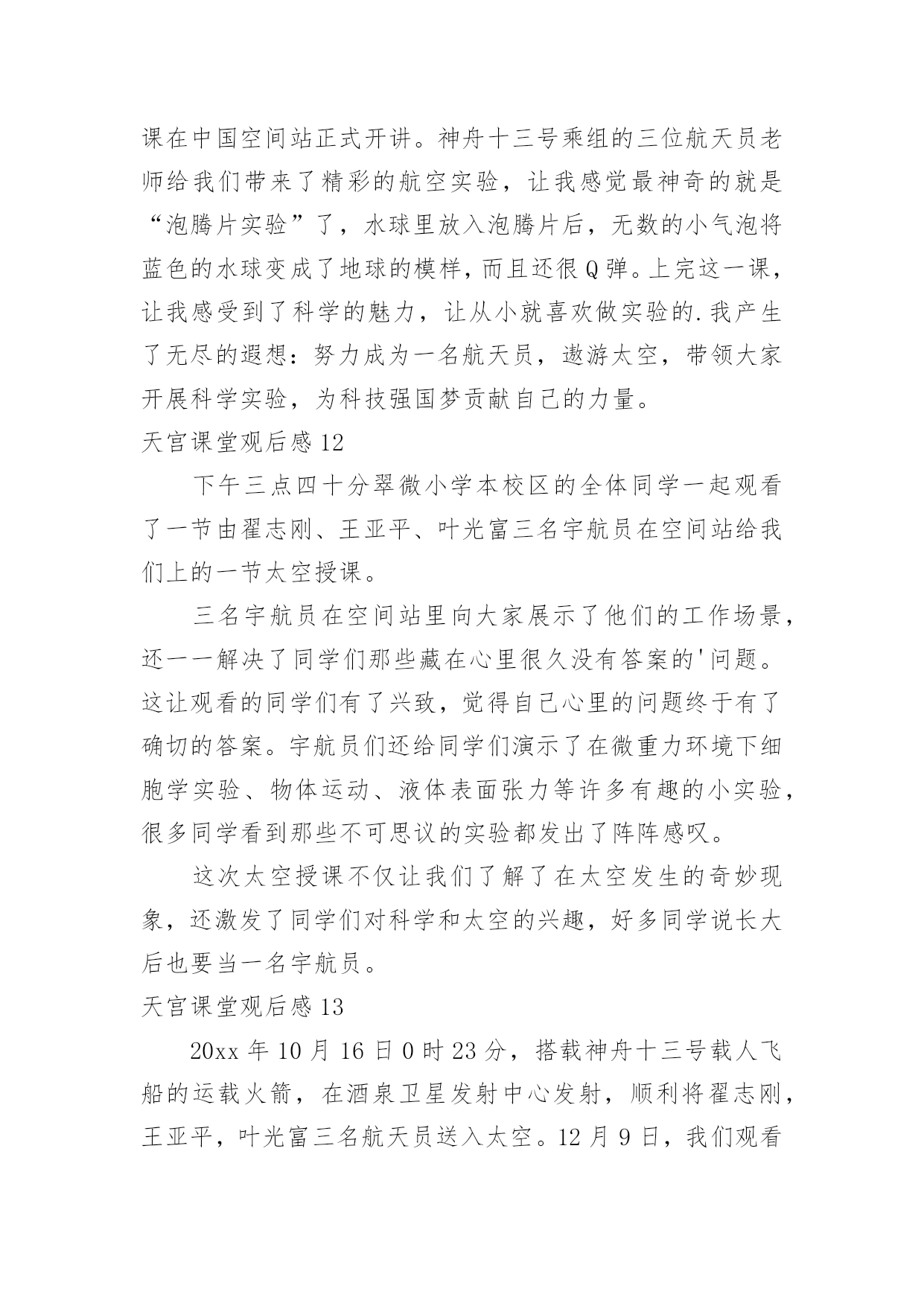 课在中国空间站正式开讲。神舟十三号乘组的三位航天员老师给我们带来了精彩的航空实验，让我感觉最神奇的就是“泡腾片实验”了，水球里放入泡腾片后，无数的小气泡将蓝色的水球变成了地球的模样，而且还很Q弹。上完这一课，让我感受到了科学的魅力，让从小就喜欢做实验的.我产生了无尽的遐想：努力成为一名航天员，遨游太空，带领大家开展科学实验，为科技强国梦贡献自己的力量。

天宫课堂观后感12

下午三点四十分翠微小学本校区的全体同学一起观看了一节由翟志刚、王亚平、叶光富三名宇航员在空间站给我们上的一节太空授课。

三名宇航员在空间站里向大家展示了他们的工作场景，还一一解决了同学们那些藏在心里很久没有答案的'问题。这让观看的同学们有了兴致，觉得自己心里的问题终于有了确切的答案。宇航员们还给同学们演示了在微重力环境下细胞学实验、物体运动、液体表面张力等许多有趣的小实验，很多同学看到那些不可思议的实验都发出了阵阵感叹。

这次太空授课不仅让我们了解了在太空发生的奇妙现象，还激发了同学们对科学和太空的兴趣，好多同学说长大后也要当一名宇航员。

天宫课堂观后感13

20xx年10月16日0时23分，搭载神舟十三号载人飞船的运载火箭，在酒泉卫星发射中心发射，顺利将翟志刚，王亚平，叶光富三名航天员送入太空。12月9日，我们观看